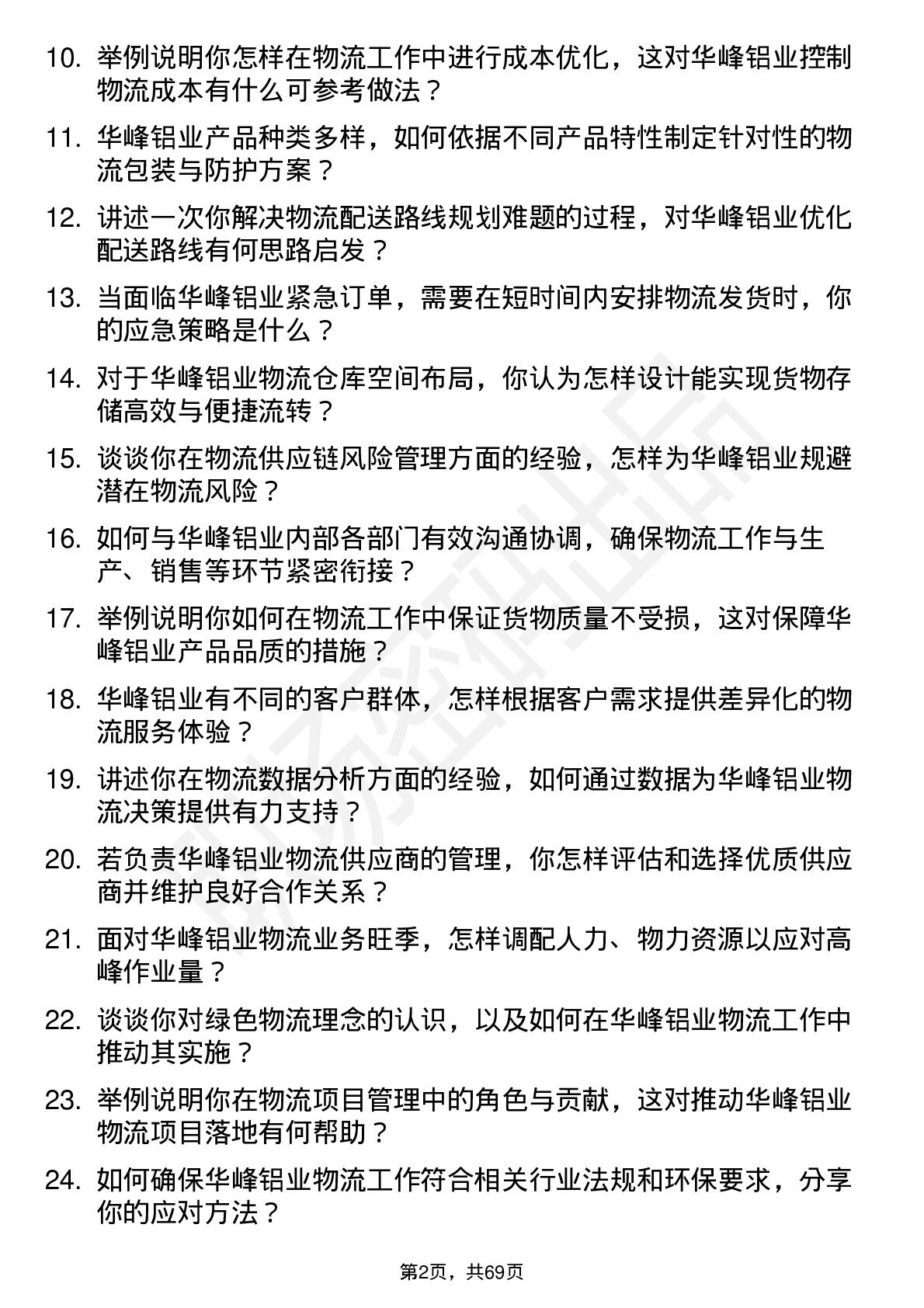 10. 举例说明你怎样在物流工作中进行成本优化，这对华峰铝业控制物流成本有什么可参考做法？

11. 华峰铝业产品种类多样，如何依据不同产品特性制定针对性的物流包装与防护方案？

12. 讲述一次你解决物流配送路线规划难题的过程，对华峰铝业优化配送路线有何思路启发？

13. 当面临华峰铝业紧急订单，需要在短时间内安排物流发货时，你的应急策略是什么？

14. 对于华峰铝业物流仓库空间布局，你认为怎样设计能实现货物存储高效与便捷流转？

15. 谈谈你在物流供应链风险管理方面的经验，怎样为华峰铝业规避潜在物流风险？

16. 如何与华峰铝业内部各部门有效沟通协调，确保物流工作与生产、销售等环节紧密衔接？

17. 举例说明你如何在物流工作中保证货物质量不受损，这对保障华峰铝业产品品质的措施？

18. 华峰铝业有不同的客户群体，怎样根据客户需求提供差异化的物流服务体验？

19. 讲述你在物流数据分析方面的经验，如何通过数据为华峰铝业物流决策提供有力支持？

20. 若负责华峰铝业物流供应商的管理，你怎样评估和选择优质供应商并维护良好合作关系？

21. 面对华峰铝业物流业务旺季，怎样调配人力、物力资源以应对高峰作业量？

22. 谈谈你对绿色物流理念的认识，以及如何在华峰铝业物流工作中推动其实施？

23. 举例说明你在物流项目管理中的角色与贡献，这对推动华峰铝业物流项目落地有何帮助？

24. 如何确保华峰铝业物流工作符合相关行业法规和环保要求，分享你的应对方法？

第2页，共69页